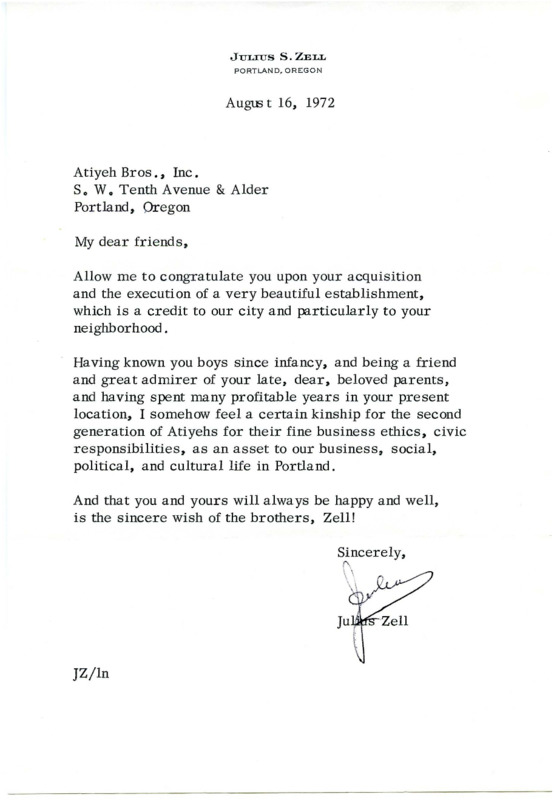 JULIUS S. ZELL
PORTLAND, OREGON

August 16, 1972

Atiyeh Bros., Inc.
S. W. Tenth Avenue & Alder
Portland, Oregon

My dear friends,

Allow me to congratulate you upon your acquisition and the execution of a very beautiful establishment, which is a credit to our city and particularly to your neighborhood.

Having known you boys since infancy, and being a friend and great admirer of your late, dear, beloved parents, and having spent many profitable years in your present location, I somehow feel a certain kinship for the second generation of Atiyehs for their fine business ethics, civic responsibilities, as an asset to our business, social, political, and cultural life in Portland.

And that you and yours will always be happy and well, is the sincere wish of the brothers, Zell!

Sincerely,

Julius

Julius Zell

JZ/ln